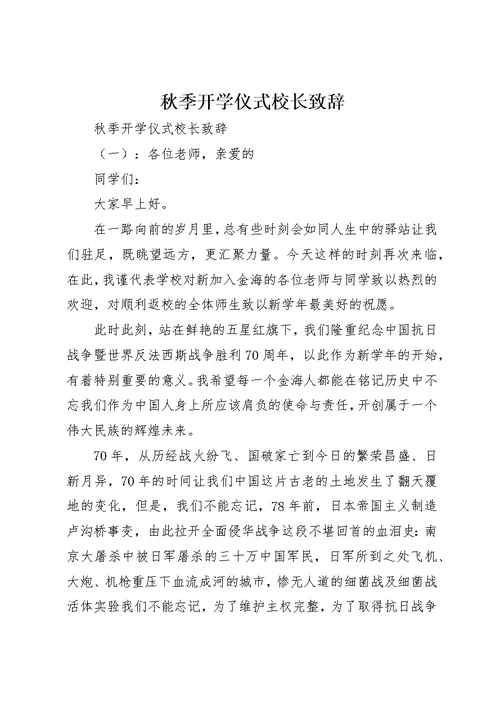 秋季开学仪式校长致辞

秋季开学仪式校长致辞

（一）：各位老师，亲爱的

同学们：

大家早上好。

在一路向前的岁月里，总有些时刻会如同人生中的驿站让我们驻足，既眺望远方，更汇聚力量。今天这样的时刻再次来临，在此，我谨代表学校对新加入金海的各位老师与同学致以热烈的欢迎，对顺利返校的全体师生致以新学年最美好的祝愿。

此时此刻，站在鲜艳的五星红旗下，我们隆重纪念中国抗日战争暨世界反法西斯战争胜利70周年，以此作为新学年的开始，有着特别重要的意义。我希望每一个金海人都能在铭记历史中不忘我们作为中国人身上所应该肩负的使命与责任，开创属于一个伟大民族的辉煌未来。

70年，从历经战火纷飞、国破家亡到今日的繁荣昌盛、日新月异，70年的时间让我们中国这片古老的土地发生了翻天覆地的变化，但是，我们不能忘记，78年前，日本帝国主义制造卢沟桥事变，由此拉开全面侵华战争这段不堪回首的血泪史：南京大屠杀中被日军屠杀的三十万中国军民，日军所到之处飞机、大炮、机枪重压下血流成河的城市，惨无人道的细菌战及细菌战活体实验我们不能忘记，为了维护主权完整，为了取得抗日战争